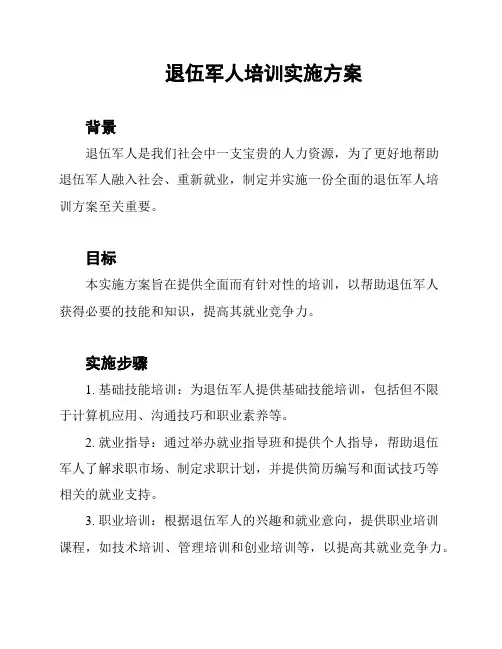 退伍军人培训实施方案

背景

退伍军人是我们社会中一支宝贵的人力资源，为了更好地帮助退伍军人融入社会、重新就业，制定并实施一份全面的退伍军人培训方案至关重要。

目标

本实施方案旨在提供全面而有针对性的培训，以帮助退伍军人获得必要的技能和知识，提高其就业竞争力。

实施步骤

1. 基础技能培训：为退伍军人提供基础技能培训，包括但不限于计算机应用、沟通技巧和职业素养等。

2. 就业指导：通过举办就业指导班和提供个人指导，帮助退伍军人了解求职市场、制定求职计划，并提供简历编写和面试技巧等相关的就业支持。

3. 职业培训：根据退伍军人的兴趣和就业意向，提供职业培训课程，如技术培训、管理培训和创业培训等，以提高其就业竞争力。